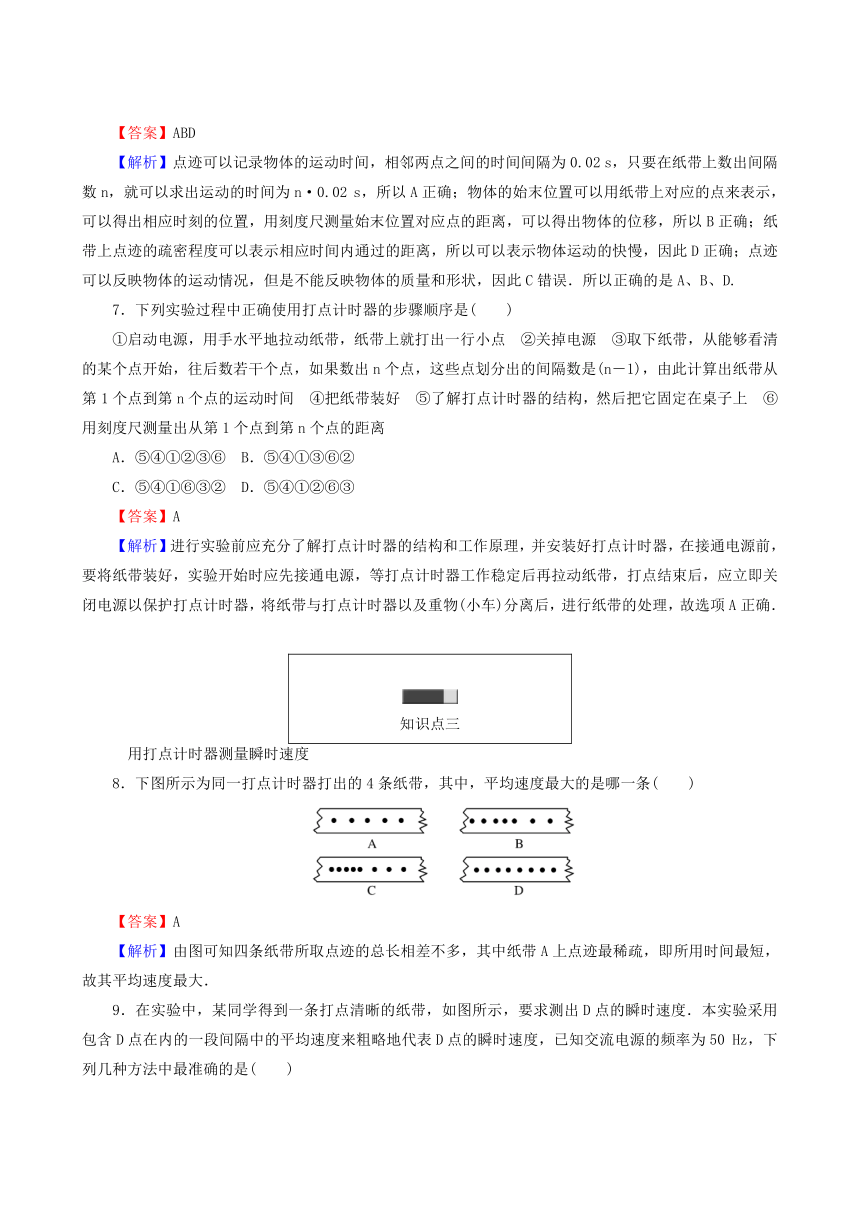 【答案】ABD

【解析】点迹可以记录物体的运动时间，相邻两点之间的时间间隔为 0.02 s，只要在纸带上数出间隔数 n，就可以求出运动的时间为 n·0.02 s，所以 A 正确；物体的始末位置可以用纸带上对应的点来表示，可以得出相应时刻的位置，用刻度尺测量始末位置对应点的距离，可以得出物体的位移，所以 B 正确；纸带上点迹的疏密程度可以表示相应时间内通过的距离，所以可以表示物体运动的快慢，因此 D 正确；点迹可以反映物体的运动情况，但是不能反映物体的质量和形状，因此 C 错误．所以正确的是 A、B、D.

7．下列实验过程中正确使用打点计时器的步骤顺序是(　　)

①启动电源，用手水平地拉动纸带，纸带上就打出一行小点　②关掉电源　③取下纸带，从能够看清的某个点开始，往后数若干个点，如果数出 n 个点，这些点划分出的间隔数是(n－1)，由此计算出纸带从第 1 个点到第 n 个点的运动时间　④把纸带装好　⑤了解打点计时器的结构，然后把它固定在桌子上　⑥用刻度尺测量出从第 1 个点到第 n 个点的距离

A．⑤④①②③⑥　B．⑤④①③⑥②

C．⑤④①⑥③②　D．⑤④①②⑥③

【答案】A

【解析】进行实验前应充分了解打点计时器的结构和工作原理，并安装好打点计时器，在接通电源前，要将纸带装好，实验开始时应先接通电源，等打点计时器工作稳定后再拉动纸带，打点结束后，应立即关闭电源以保护打点计时器，将纸带与打点计时器以及重物(小车)分离后，进行纸带的处理，故选项 A 正确．

知识点三

用打点计时器测量瞬时速度

8．下图所示为同一打点计时器打出的 4 条纸带，其中，平均速度最大的是哪一条(　　)

A　B　C　D

【答案】A

【解析】由图可知四条纸带所取点迹的总长相差不多，其中纸带 A 上点迹最稀疏，即所用时间最短，故其平均速度最大.

9．在实验中，某同学得到一条打点清晰的纸带，如图所示，要求测出 D 点的瞬时速度．本实验采用包含 D 点在内的一段间隔中的平均速度来粗略地代表 D 点的瞬时速度，已知交流电源的频率为 50 Hz，下列几种方法中最准确的是(　　)